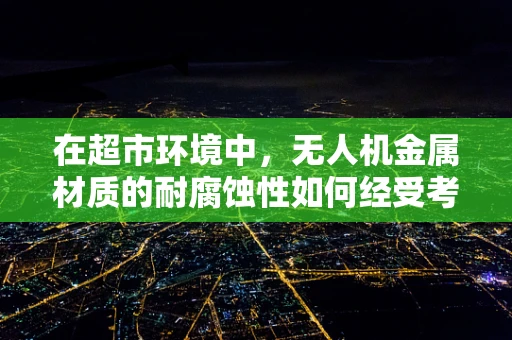 在超市环境中，无人机金属材质的耐腐蚀性如何经受考